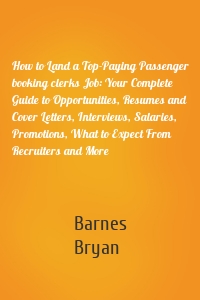 How to Land a Top-Paying Passenger booking clerks Job: Your Complete Guide to Opportunities, Resumes and Cover Letters, Interviews, Salaries, Promotions, What to Expect From Recruiters and More

Barnes
Bryan